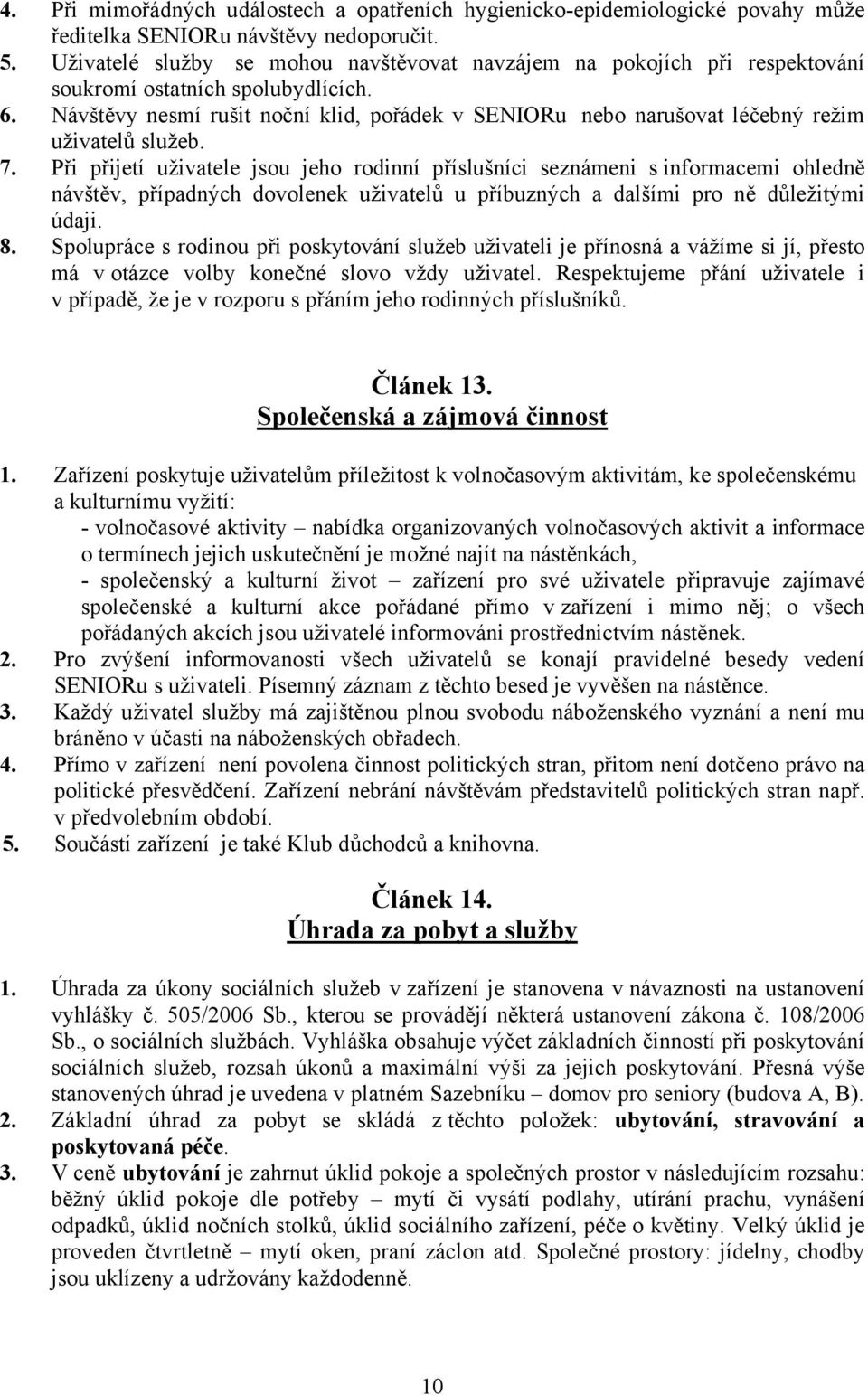 4. Při mimořádných událostech a opatřeních hygienicko-epidemiologické povahy může ředitelka SENIORu návštěvy nedoporučit.
5. Uživatelé služby se mohou navštěvovat navzájem na pokojích při respektování soukromí ostatních spolubydlících.
6. Návštěvy nesmí rušit noční klid, pořádek v SENIORu nebo narušovat léčebný režim uživatelů služeb.
7. Při přijetí uživatele jsou jeho rodinní příslušníci seznámeni s informacemi ohledně návštěv, případných dovolenek uživatelů u příbuzných a dalšími pro ně důležitými údaji.
8. Spolupráce s rodinou při poskytování služeb uživateli je přínosná a vážíme si jí, přesto má v otázce volby konečné slovo vždy uživatel. Respektujeme přání uživatele i v případě, že je v rozporu s přáním jeho rodinných příslušníků.

Článek 13.
Společenská a zájmová činnost

1. Zařízení poskytuje uživatelům příležitost k volnočasovým aktivitám, ke společenskému a kulturnímu vyžití:
- volnočasové aktivity – nabídka organizovaných volnočasových aktivit a informace o termínech jejich uskutečnění je možné najít na nástěnkách,
- společenský a kulturní život – zařízení pro své uživatele připravuje zajímavé společenské a kulturní akce pořádané přímo v zařízení i mimo něj; o všech pořádaných akcích jsou uživatelé informováni prostřednictvím nástěnek.
2. Pro zvýšení informovanosti všech uživatelů se konají pravidelné besedy vedení SENIORu s uživateli. Písemný záznam z těchto besed je vyvěšen na nástěnce.
3. Každý uživatel služby má zajištěnou plnou svobodu náboženského vyznání a není mu bráněno v účasti na náboženských obřadech.
4. Přímo v zařízení není povolena činnost politických stran, přitom není dotčeno právo na politické přesvědčení. Zařízení nebrání návštěvám představitelů politických stran např. v předvolebním období.
5. Součástí zařízení je také Klub důchodců a knihovna.

Článek 14.
Úhrada za pobyt a služby

1. Úhrada za úkony sociálních služeb v zařízení je stanovena v návaznosti na ustanovení vyhlášky č. 505/2006 Sb., kterou se provádějí některá ustanovení zákona č. 108/2006 Sb., o sociálních službách. Vyhláška obsahuje výčet základních činností při poskytování sociálních služeb, rozsah úkonů a maximální výši za jejich poskytování. Přesná výše stanovených úhrad je uvedena v platném Sazebníku – domov pro seniory (budova A, B).
2. Základní úhrad za pobyt se skládá z těchto položek: ubytování, stravování a poskytovaná péče.
3. V ceně ubytování je zahrnut úklid pokoje a společných prostor v následujícím rozsahu: běžný úklid pokoje dle potřeby – mytí či vysátí podlahy, utírání prachu, vynášení odpadků, úklid nočních stolků, úklid sociálního zařízení, péče o květiny. Velký úklid je proveden čtvrtletně – mytí oken, praní záclon atd. Společné prostory: jídelny, chodby jsou uklízeny a udržovány každodenně.

10